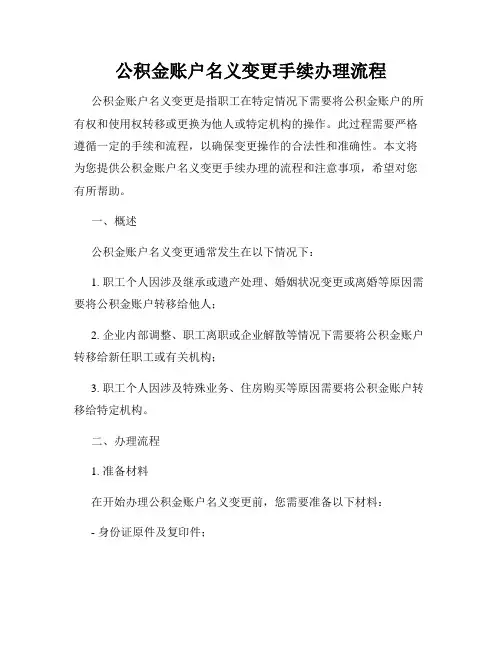 公积金账户名义变更手续办理流程

公积金账户名义变更是指职工在特定情况下需要将公积金账户的所有权和使用权转移或更换为他人或特定机构的操作。此过程需要严格遵循一定的手续和流程，以确保变更操作的合法性和准确性。本文将为您提供公积金账户名义变更手续办理的流程和注意事项，希望对您有所帮助。

一、概述

公积金账户名义变更通常发生在以下情况下：

1. 职工个人因涉及继承或遗产处理、婚姻状况变更或离婚等原因需要将公积金账户转移给他人；

2. 企业内部调整、职工离职或企业解散等情况下需要将公积金账户转移给新任职工或有关机构；

3. 职工个人因涉及特殊业务、住房购买等原因需要将公积金账户转移给特定机构。

二、办理流程

1. 准备材料

在开始办理公积金账户名义变更前，您需要准备以下材料：

- 身份证原件及复印件；